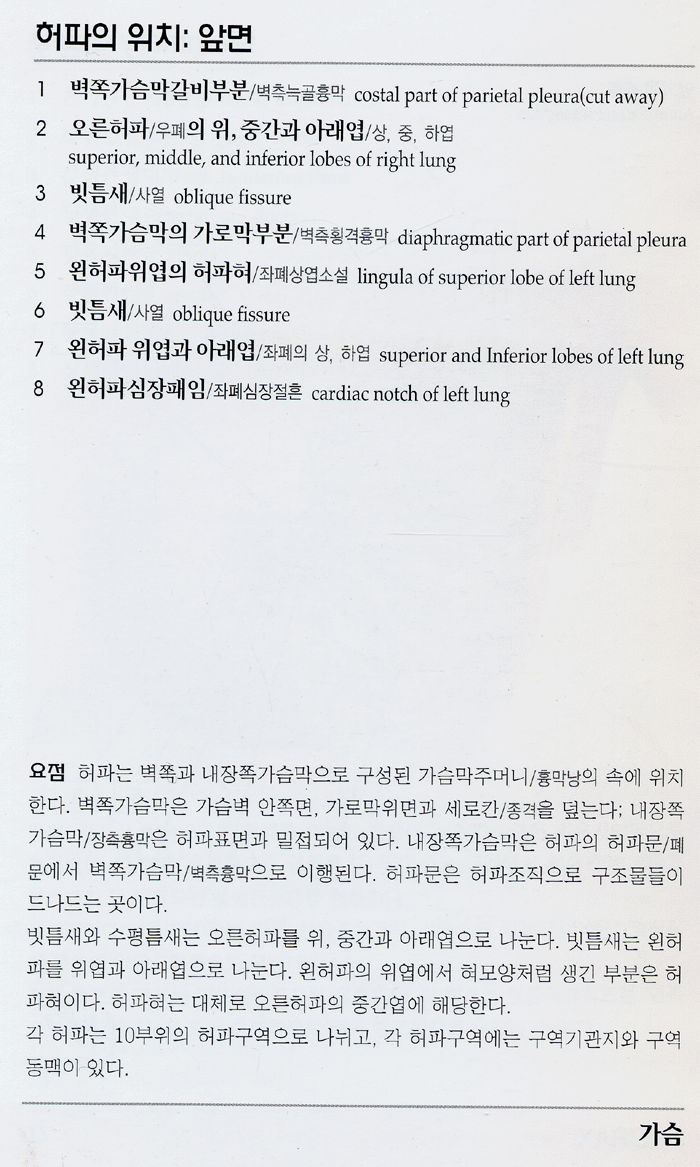 허파의 위치: 앞면

1 벽쪽가슴막갈비부분/벽측늑골흉막 costal part of parietal pleura(cut away)
2 오른허파/우폐의 위, 중간과 아래엽/상, 중, 하엽 superior, middle, and inferior lobes of right lung
3 빗틈새/사열 oblique fissure
4 벽쪽가슴막의 가로막부분/벽측횡격흉막 diaphragmatic part of parietal pleura
5 왼허파위엽의 허파혀/좌폐상엽소설 lingula of superior lobe of left lung
6 빗틈새/사열 oblique fissure
7 왼허파 위엽과 아래엽/좌폐의 상, 하엽 superior and Inferior lobes of left lung
8 왼허파심장패임/좌폐심장절흔 cardiac notch of left lung

요점 허파는 벽쪽과 내장쪽가슴막으로 구성된 가슴막주머니/흉막낭의 속에 위치한다. 벽쪽가슴막은 가슴벽 안쪽면, 가로막위면과 세로칸/종격을 덮는다; 내장쪽가슴막/장측흉막은 허파표면과 밀접되어 있다. 내장쪽가슴막은 허파의 허파문/폐문에서 벽쪽가슴막/벽측흉막으로 이행된다. 허파문은 허파조직으로 구조물들이 드나드는 곳이다.
빗틈새와 수평틈새는 오른허파를 위, 중간과 아래엽으로 나눈다. 빗틈새는 왼허파를 위엽과 아래엽으로 나눈다. 왼허파의 위엽에서 혀모양처럼 생긴 부분은 허파혀이다. 허파혀는 대체로 오른허파의 중간엽에 해당한다.
각 허파는 10부위의 허파구역으로 나뉘고, 각 허파구역에는 구역기관지와 구역동맥이 있다.

가슴